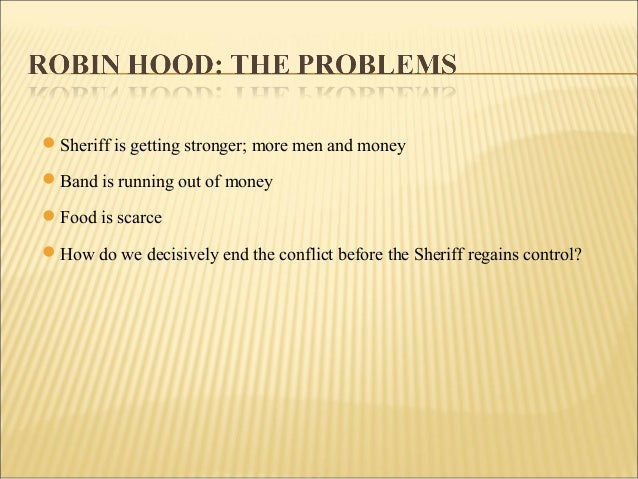 ROBIN HOOD: THE PROBLEMS

• Sheriff is getting stronger; more men and money
• Band is running out of money
• Food is scarce
• How do we decisively end the conflict before the Sheriff regains control?